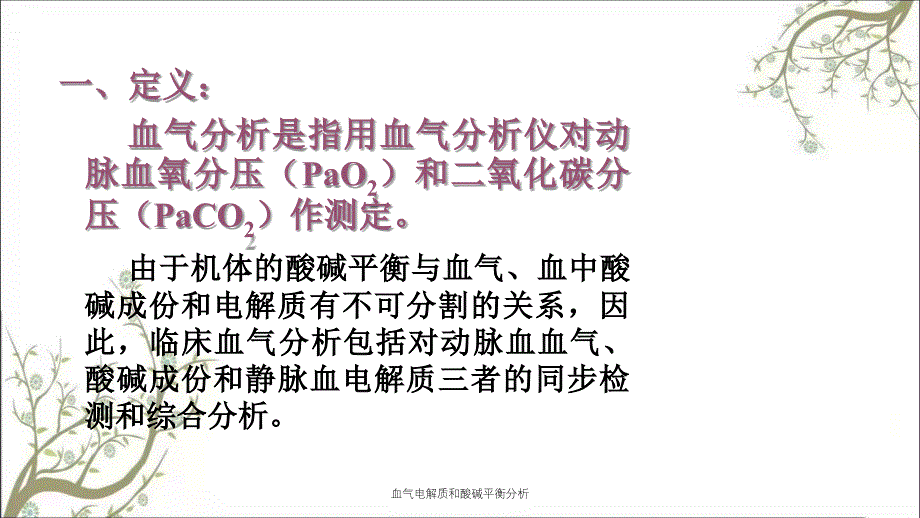 一、定义：

血气分析是指用血气分析仪对动脉血氧分压（$PaO_2$）和二氧化碳分压（$PaCO_2$）作测定。

由于机体的酸碱平衡与血气、血中酸碱成份和电解质有不可分割的关系，因此，临床血气分析包括对动脉血血气、酸碱成份和静脉血电解质三者的同步检测和综合分析。

血气电解质和酸碱平衡分析